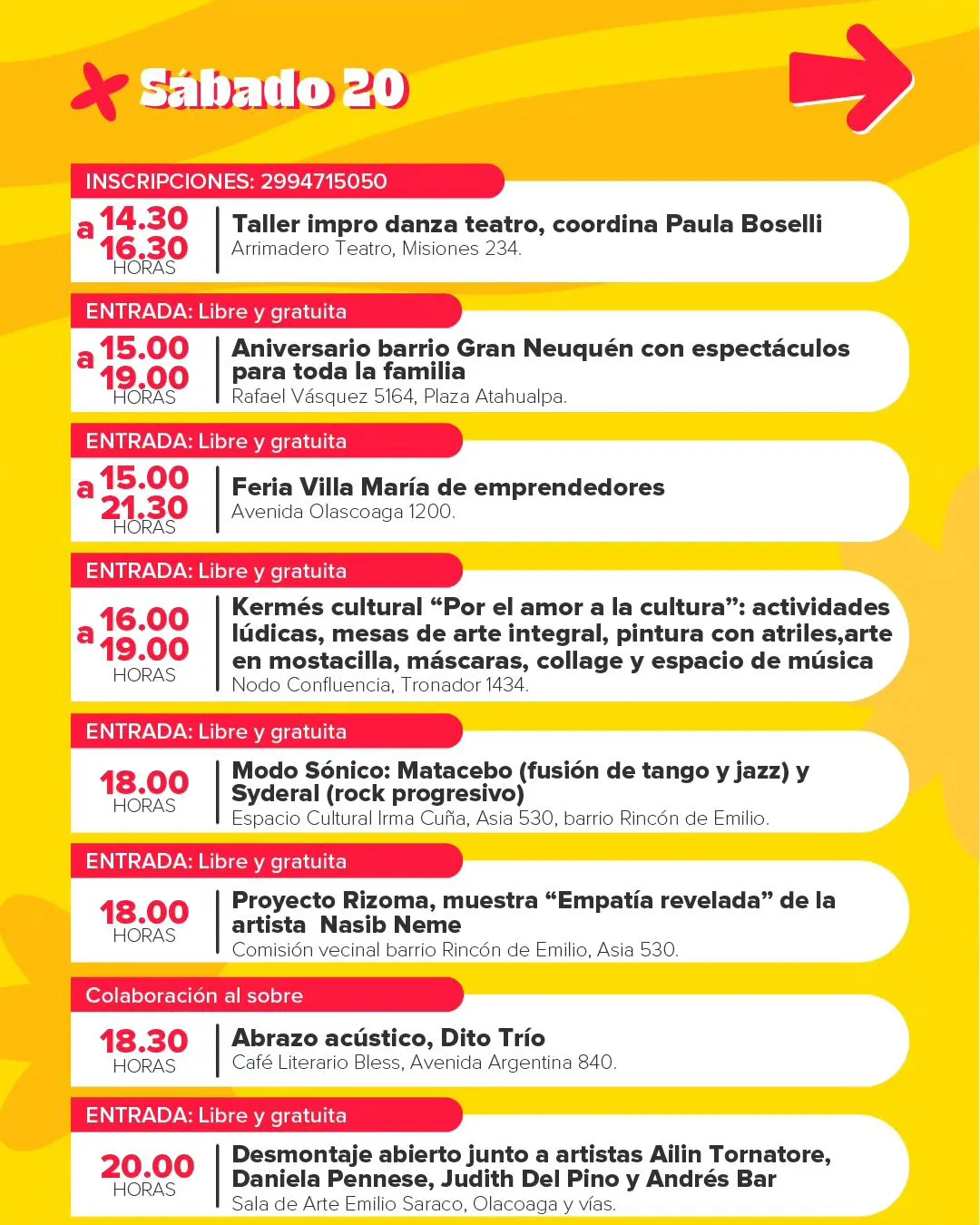 Sábado 20

INSCRIPCIONES: 2994715050

14.30
a
16.30
HORAS

Taller impro danza teatro, coordina Paula Boselli
Arrimadero Teatro, Misiones 234.

ENTRADA: Libre y gratuita

15.00
a
19.00
HORAS

Aniversario barrio Gran Neuquén con espectáculos para toda la familia
Rafael Vásquez 5164, Plaza Atahualpa.

ENTRADA: Libre y gratuita

15.00
a
21.30
HORAS

Feria Villa María de emprendedores
Avenida Olascoaga 1200.

ENTRADA: Libre y gratuita

16.00
a
19.00
HORAS

Kermés cultural "Por el amor a la cultura": actividades lúdicas, mesas de arte integral, pintura con atriles,arte en mostacilla, máscaras, collage y espacio de música
Nodo Confluencia, Tronador 1434.

ENTRADA: Libre y gratuita

18.00
HORAS

Modo Sónico: Matacebo (fusión de tango y jazz) y Syderal (rock progresivo)
Espacio Cultural Irma Cuña, Asia 530, barrio Rincón de Emilio.

ENTRADA: Libre y gratuita

18.00
HORAS

Proyecto Rizoma, muestra "Empatía revelada" de la artista Nasib Neme
Comisión vecinal barrio Rincón de Emilio, Asia 530.

Colaboración al sobre

18.30
HORAS

Abrazo acústico, Dito Trío
Café Literario Bless, Avenida Argentina 840.

ENTRADA: Libre y gratuita

20.00
HORAS

Desmontaje abierto junto a artistas Ailin Tornatore, Daniela Pennese, Judith Del Pino y Andrés Bar
Sala de Arte Emilio Saraco, Olacoaga y vías.